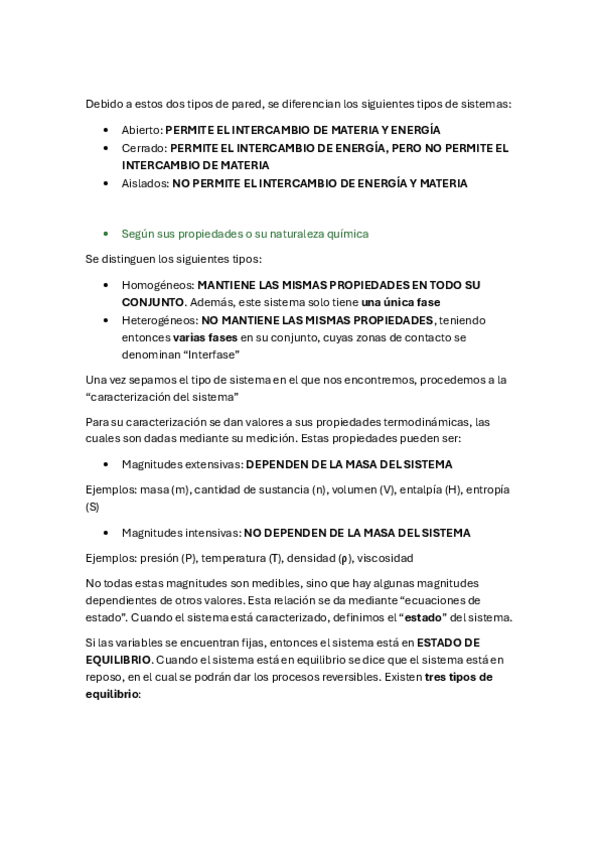 Debido a estos dos tipos de pared, se diferencian los siguientes tipos de sistemas:

• Abierto: PERMITE EL INTERCAMBIO DE MATERIA Y ENERGÍA
• Cerrado: PERMITE EL INTERCAMBIO DE ENERGÍA, PERO NO PERMITE EL INTERCAMBIO DE MATERIA
• Aislados: NO PERMITE EL INTERCAMBIO DE ENERGÍA Y MATERIA

• Según sus propiedades o su naturaleza química

Se distinguen los siguientes tipos:

• Homogéneos: MANTIENE LAS MISMAS PROPIEDADES EN TODO SU CONJUNTO. Además, este sistema solo tiene una única fase
• Heterogéneos: NO MANTIENE LAS MISMAS PROPIEDADES, teniendo entonces varias fases en su conjunto, cuyas zonas de contacto se denominan "Interfase"

Una vez sepamos el tipo de sistema en el que nos encontremos, procedemos a la "caracterización del sistema"

Para su caracterización se dan valores a sus propiedades termodinámicas, las cuales son dadas mediante su medición. Estas propiedades pueden ser:

• Magnitudes extensivas: DEPENDEN DE LA MASA DEL SISTEMA

Ejemplos: masa (m), cantidad de sustancia (n), volumen (V), entalpía (H), entropía (S)

• Magnitudes intensivas: NO DEPENDEN DE LA MASA DEL SISTEMA

Ejemplos: presión (P), temperatura (T), densidad (ρ), viscosidad

No todas estas magnitudes son medibles, sino que hay algunas magnitudes dependientes de otros valores. Esta relación se da mediante "ecuaciones de estado". Cuando el sistema está caracterizado, definimos el "estado" del sistema.

Si las variables se encuentran fijas, entonces el sistema está en ESTADO DE EQUILIBRIO. Cuando el sistema está en equilibrio se dice que el sistema está en reposo, en el cual se podrán dar los procesos reversibles. Existen tres tipos de equilibrio: